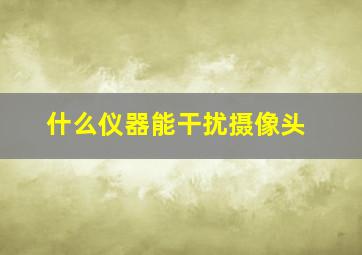 什么仪器能干扰摄像头